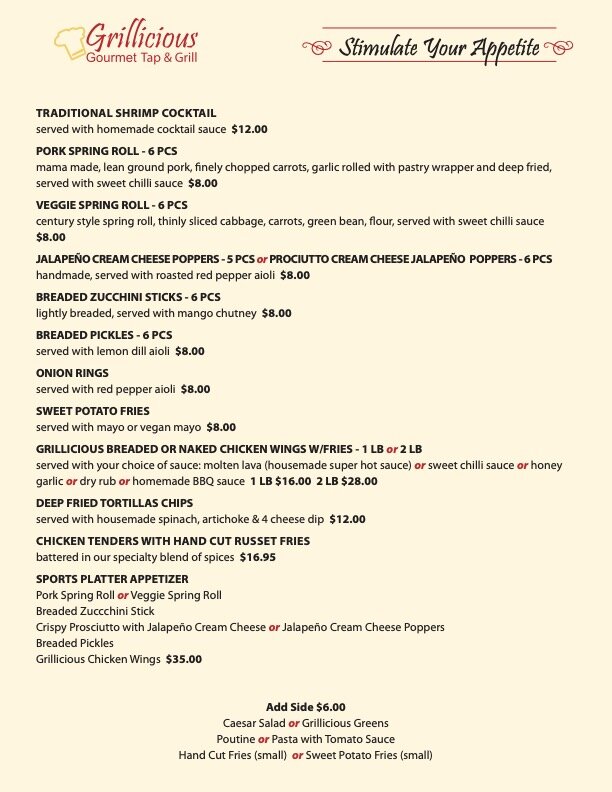 Grillicious
Gourmet Tap & Grill

Stimulate Your Appetite

TRADITIONAL SHRIMP COCKTAIL
served with homemade cocktail sauce $12.00

PORK SPRING ROLL - 6 PCS
mama made, lean ground pork, finely chopped carrots, garlic rolled with pastry wrapper and deep fried, served with sweet chilli sauce $8.00

VEGGIE SPRING ROLL - 6 PCS
century style spring roll, thinly sliced cabbage, carrots, green bean, flour, served with sweet chilli sauce $8.00

JALAPEÑO CREAM CHEESE POPPERS - 5 PCS or PROCIUTTO CREAM CHEESE JALAPEÑO POPPERS - 6 PCS
handmade, served with roasted red pepper aioli $8.00

BREADED ZUCCHINI STICKS - 6 PCS
lightly breaded, served with mango chutney $8.00

BREADED PICKLES - 6 PCS
served with lemon dill aioli $8.00

ONION RINGS
served with red pepper aioli $8.00

SWEET POTATO FRIES
served with mayo or vegan mayo $8.00

GRILLICIOUS BREADED OR NAKED CHICKEN WINGS W/FRIES - 1 LB or 2 LB
served with your choice of sauce: molten lava (housemade super hot sauce) or sweet chilli sauce or honey garlic or dry rub or homemade BBQ sauce 1 LB $16.00 2 LB $28.00

DEEP FRIED TORTILLAS CHIPS
served with housemade spinach, artichoke & 4 cheese dip $12.00

CHICKEN TENDERS WITH HAND CUT RUSSET FRIES
battered in our specialty blend of spices $16.95

SPORTS PLATTER APPETIZER
Pork Spring Roll or Veggie Spring Roll
Breaded Zuccchini Stick
Crispy Prosciutto with Jalapeño Cream Cheese or Jalapeño Cream Cheese Poppers
Breaded Pickles
Grillicious Chicken Wings $35.00

Add Side $6.00
Caesar Salad or Grillicious Greens
Poutine or Pasta with Tomato Sauce
Hand Cut Fries (small) or Sweet Potato Fries (small)